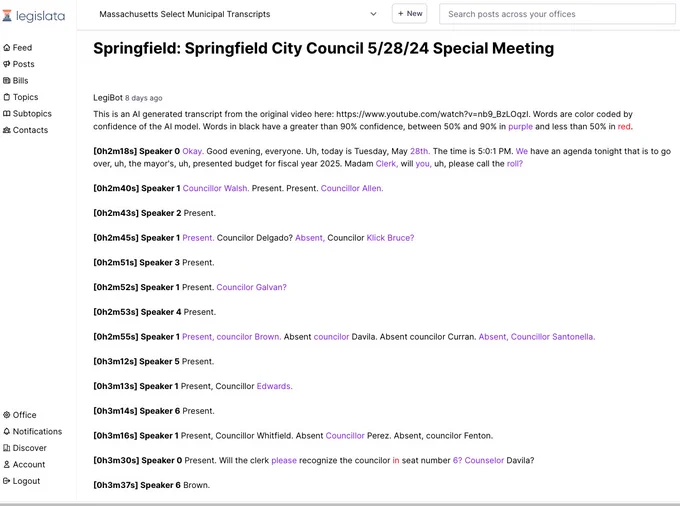 legislata

Feed
Posts
Bills
Topics
Subtopics
Contacts

Office
Notifications
Discover
Account
Logout

Massachusetts Select Municipal Transcripts

+ New

Search posts across your offices

Springfield: Springfield City Council 5/28/24 Special Meeting

LegiBot 8 days ago

This is an AI generated transcript from the original video here: https://www.youtube.com/watch?v=nb9_BzLOqzI. Words are color coded by confidence of the AI model. Words in black have a greater than 90% confidence, between 50% and 90% in purple and less than 50% in red.

[0h2m18s] Speaker 0 Okay. Good evening, everyone. Uh, today is Tuesday, May 28th. The time is 5:0:1 PM. We have an agenda tonight that is to go over, uh, the mayor's, uh, presented budget for fiscal year 2025. Madam Clerk, will you, uh, please call the roll?

[0h2m40s] Speaker 1 Councillor Walsh. Present. Present. Councillor Allen.

[0h2m43s] Speaker 2 Present.

[0h2m45s] Speaker 1 Present. Councilor Delgado? Absent, Councilor Klick Bruce?

[0h2m51s] Speaker 3 Present.

[0h2m52s] Speaker 1 Present. Councilor Galvan?

[0h2m53s] Speaker 4 Present.

[0h2m55s] Speaker 1 Present, councilor Brown. Absent councilor Davila. Absent councilor Curran. Absent, Councillor Santonella.

[0h3m12s] Speaker 5 Present.

[0h3m13s] Speaker 1 Present, Councillor Edwards.

[0h3m14s] Speaker 6 Present.

[0h3m16s] Speaker 1 Present, Councillor Whitfield. Absent Councillor Perez. Absent, councilor Fenton.

[0h3m30s] Speaker 0 Present. Will the clerk please recognize the councilor in seat number 6? Counselor Davila?

[0h3m37s] Speaker 6 Brown.